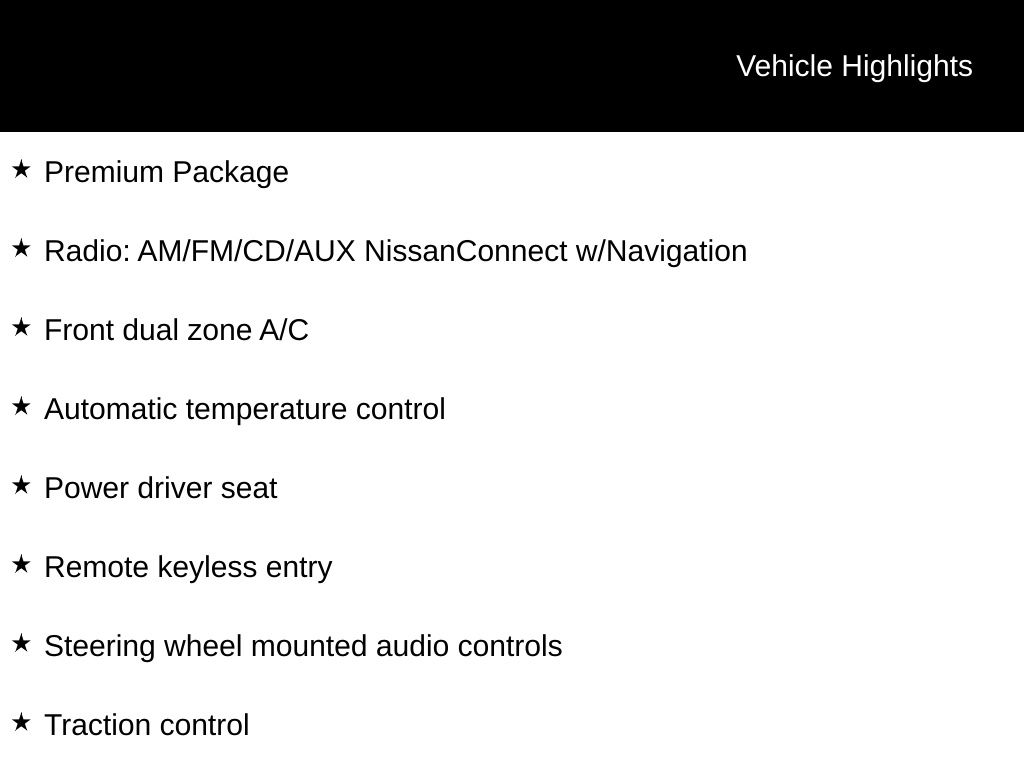 Vehicle Highlights

★ Premium Package

★ Radio: AM/FM/CD/AUX NissanConnect w/Navigation

★ Front dual zone A/C

★ Automatic temperature control

★ Power driver seat

★ Remote keyless entry

★ Steering wheel mounted audio controls

★ Traction control